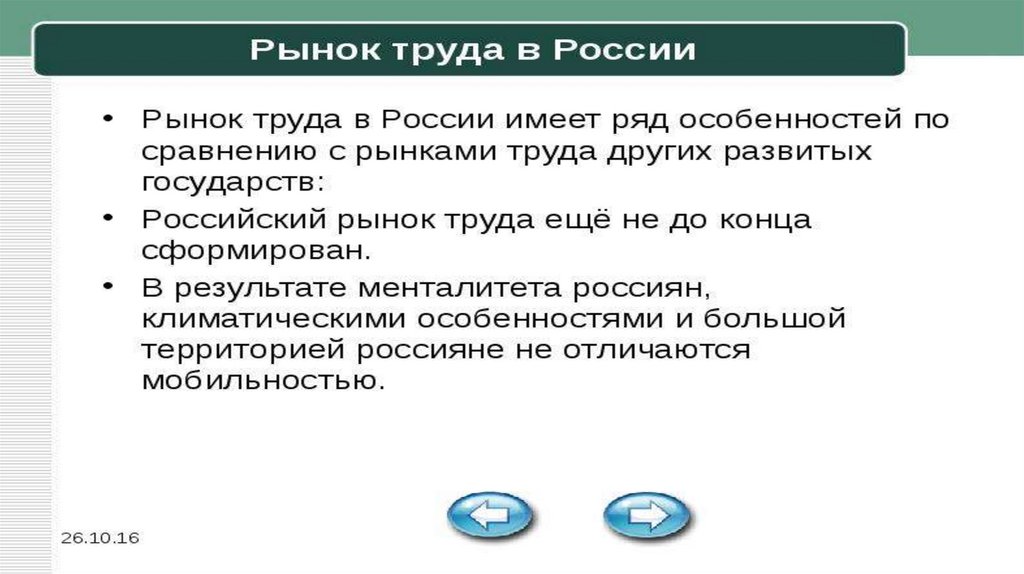 Рынок труда в России

• Рынок труда в России имеет ряд особенностей по сравнению с рынками труда других развитых государств:

• Российский рынок труда ещё не до конца сформирован.

• В результате менталитета россиян, климатическими особенностями и большой территорией россияне не отличаются мобильностью.

26.10.16